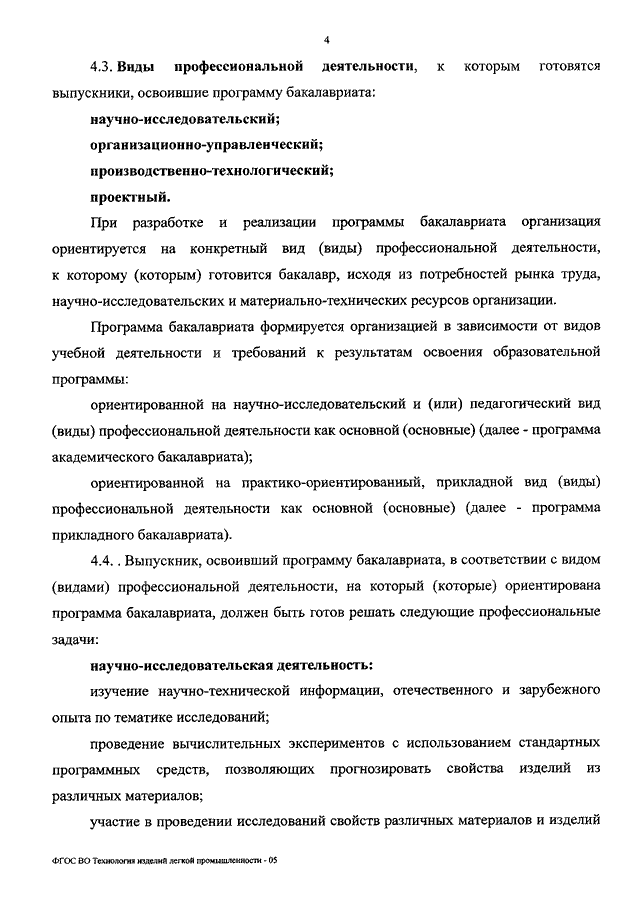 4

4.3. Виды профессиональной деятельности, к которым готовятся выпускники, освоившие программу бакалавриата:

научно-исследовательский;

организационно-управленческий;

производственно-технологический;

проектный.

При разработке и реализации программы бакалавриата организация ориентируется на конкретный вид (виды) профессиональной деятельности, к которому (которым) готовится бакалавр, исходя из потребностей рынка труда, научно-исследовательских и материально-технических ресурсов организации.

Программа бакалавриата формируется организацией в зависимости от видов учебной деятельности и требований к результатам освоения образовательной программы:

ориентированной на научно-исследовательский и (или) педагогический вид (виды) профессиональной деятельности как основной (основные) (далее - программа академического бакалавриата);

ориентированной на практико-ориентированный, прикладной вид (виды) профессиональной деятельности как основной (основные) (далее - программа прикладного бакалавриата).

4.4. . Выпускник, освоивший программу бакалавриата, в соответствии с видом (видами) профессиональной деятельности, на который (которые) ориентирована программа бакалавриата, должен быть готов решать следующие профессиональные задачи:

научно-исследовательская деятельность:

изучение научно-технической информации, отечественного и зарубежного опыта по тематике исследований;

проведение вычислительных экспериментов с использованием стандартных программных средств, позволяющих прогнозировать свойства изделий из различных материалов;

участие в проведении исследований свойств различных материалов и изделий

ФГОС ВО Технология изделий легкой промышленности - 05